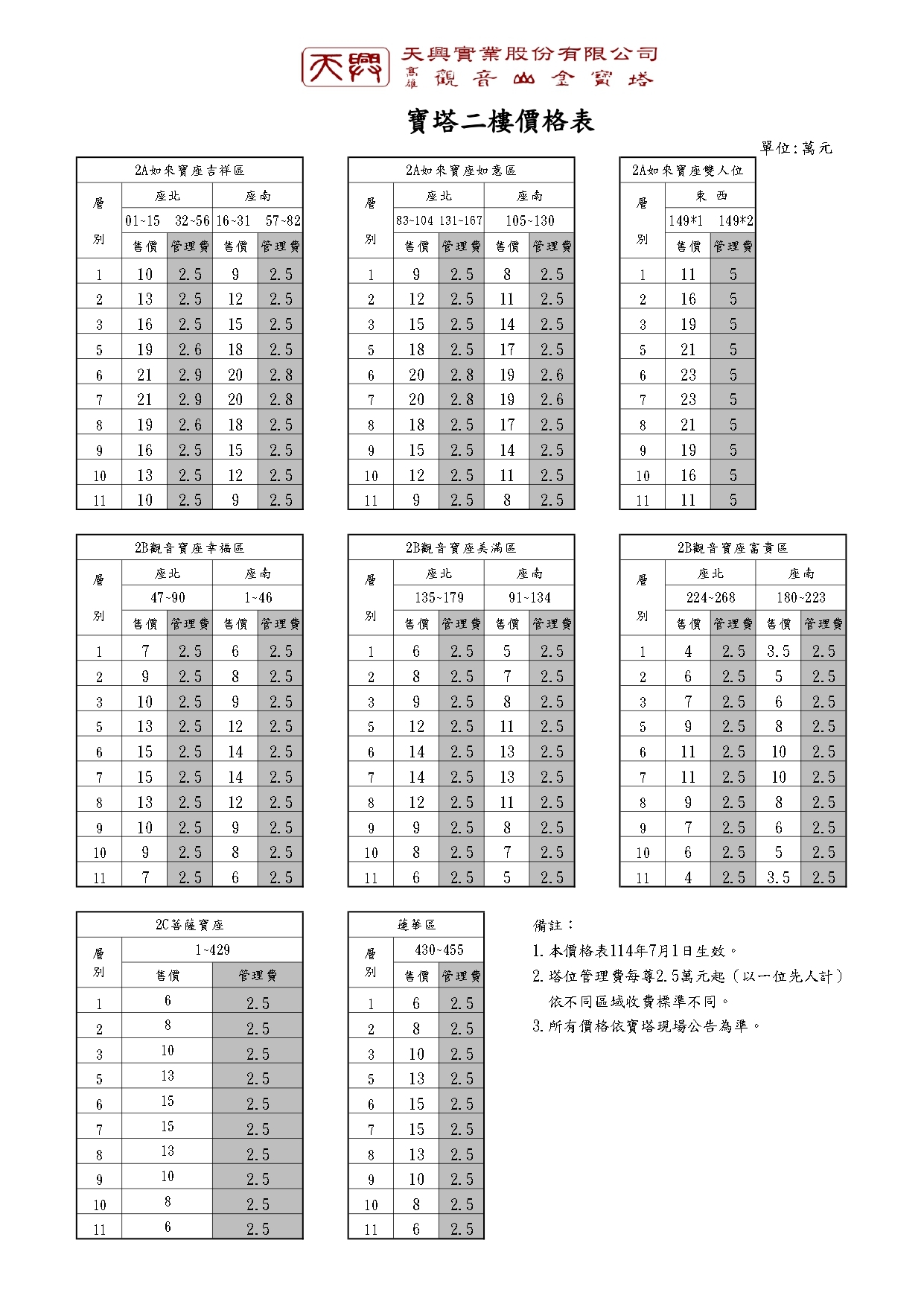 天興 天興實業股份有限公司
高雄 觀音山金寶塔

寶塔二樓價格表

單位:萬元

2A如來寶座吉祥區

| 層別 | 座北 01~15 32~56 售價 | 管理費 | 座南 16~31 57~82 售價 | 管理費 |
|---|---|---|---|---|
| 1 | 10 | 2.5 | 9 | 2.5 |
| 2 | 13 | 2.5 | 12 | 2.5 |
| 3 | 16 | 2.5 | 15 | 2.5 |
| 5 | 19 | 2.6 | 18 | 2.5 |
| 6 | 21 | 2.9 | 20 | 2.8 |
| 7 | 21 | 2.9 | 20 | 2.8 |
| 8 | 19 | 2.6 | 18 | 2.5 |
| 9 | 16 | 2.5 | 15 | 2.5 |
| 10 | 13 | 2.5 | 12 | 2.5 |
| 11 | 10 | 2.5 | 9 | 2.5 |

2A如來寶座如意區

| 層別 | 座北 83~104 131~167 售價 | 管理費 | 座南 105~130 售價 | 管理費 |
|---|---|---|---|---|
| 1 | 9 | 2.5 | 8 | 2.5 |
| 2 | 12 | 2.5 | 11 | 2.5 |
| 3 | 15 | 2.5 | 14 | 2.5 |
| 5 | 18 | 2.5 | 17 | 2.5 |
| 6 | 20 | 2.8 | 19 | 2.6 |
| 7 | 20 | 2.8 | 19 | 2.6 |
| 8 | 18 | 2.5 | 17 | 2.5 |
| 9 | 15 | 2.5 | 14 | 2.5 |
| 10 | 12 | 2.5 | 11 | 2.5 |
| 11 | 9 | 2.5 | 8 | 2.5 |

2A如來寶座雙人位

| 層別 | 東 西 149*1 149*2 售價 | 管理費 |
|---|---|---|
| 1 | 11 | 5 |
| 2 | 16 | 5 |
| 3 | 19 | 5 |
| 5 | 21 | 5 |
| 6 | 23 | 5 |
| 7 | 23 | 5 |
| 8 | 21 | 5 |
| 9 | 19 | 5 |
| 10 | 16 | 5 |
| 11 | 11 | 5 |

2B觀音寶座幸福區

| 層別 | 座北 47~90 售價 | 管理費 | 座南 1~46 售價 | 管理費 |
|---|---|---|---|---|
| 1 | 7 | 2.5 | 6 | 2.5 |
| 2 | 9 | 2.5 | 8 | 2.5 |
| 3 | 10 | 2.5 | 9 | 2.5 |
| 5 | 13 | 2.5 | 12 | 2.5 |
| 6 | 15 | 2.5 | 14 | 2.5 |
| 7 | 15 | 2.5 | 14 | 2.5 |
| 8 | 13 | 2.5 | 12 | 2.5 |
| 9 | 10 | 2.5 | 9 | 2.5 |
| 10 | 9 | 2.5 | 8 | 2.5 |
| 11 | 7 | 2.5 | 6 | 2.5 |

2B觀音寶座美滿區

| 層別 | 座北 135~179 售價 | 管理費 | 座南 91~134 售價 | 管理費 |
|---|---|---|---|---|
| 1 | 6 | 2.5 | 5 | 2.5 |
| 2 | 8 | 2.5 | 7 | 2.5 |
| 3 | 9 | 2.5 | 8 | 2.5 |
| 5 | 12 | 2.5 | 11 | 2.5 |
| 6 | 14 | 2.5 | 13 | 2.5 |
| 7 | 14 | 2.5 | 13 | 2.5 |
| 8 | 12 | 2.5 | 11 | 2.5 |
| 9 | 9 | 2.5 | 8 | 2.5 |
| 10 | 8 | 2.5 | 7 | 2.5 |
| 11 | 6 | 2.5 | 5 | 2.5 |

2B觀音寶座富貴區

| 層別 | 座北 224~268 售價 | 管理費 | 座南 180~223 售價 | 管理費 |
|---|---|---|---|---|
| 1 | 4 | 2.5 | 3.5 | 2.5 |
| 2 | 6 | 2.5 | 5 | 2.5 |
| 3 | 7 | 2.5 | 6 | 2.5 |
| 5 | 9 | 2.5 | 8 | 2.5 |
| 6 | 11 | 2.5 | 10 | 2.5 |
| 7 | 11 | 2.5 | 10 | 2.5 |
| 8 | 9 | 2.5 | 8 | 2.5 |
| 9 | 7 | 2.5 | 6 | 2.5 |
| 10 | 6 | 2.5 | 5 | 2.5 |
| 11 | 4 | 2.5 | 3.5 | 2.5 |

2C菩薩寶座

| 層別 | 1~429 售價 | 管理費 |
|---|---|---|
| 1 | 6 | 2.5 |
| 2 | 8 | 2.5 |
| 3 | 10 | 2.5 |
| 5 | 13 | 2.5 |
| 6 | 15 | 2.5 |
| 7 | 15 | 2.5 |
| 8 | 13 | 2.5 |
| 9 | 10 | 2.5 |
| 10 | 8 | 2.5 |
| 11 | 6 | 2.5 |

蓮華區

| 層別 | 430~455 售價 | 管理費 |
|---|---|---|
| 1 | 6 | 2.5 |
| 2 | 8 | 2.5 |
| 3 | 10 | 2.5 |
| 5 | 13 | 2.5 |
| 6 | 15 | 2.5 |
| 7 | 15 | 2.5 |
| 8 | 13 | 2.5 |
| 9 | 10 | 2.5 |
| 10 | 8 | 2.5 |
| 11 | 6 | 2.5 |

備註:
1. 本價格表114年7月1日生效。
2. 塔位管理費每尊2.5萬元起(以一位先人計)依不同區域收費標準不同。
3. 所有價格依寶塔現場公告為準。